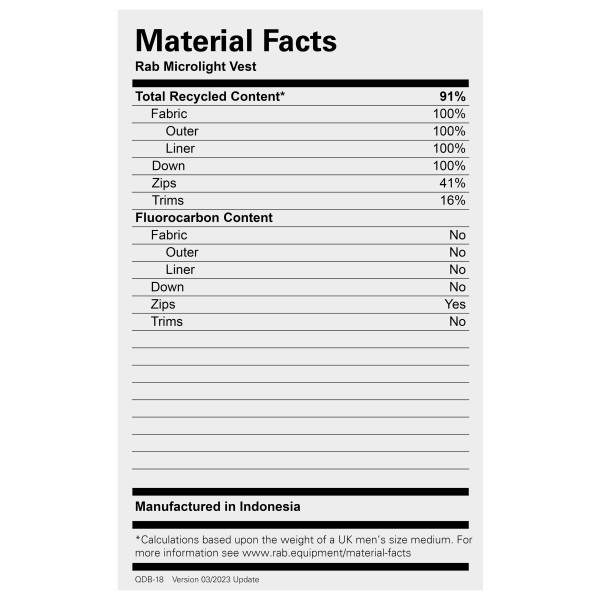 Material Facts
Rab Microlight Vest

Total Recycled Content* 91%
Fabric 100%
Outer 100%
Liner 100%
Down 100%
Zips 41%
Trims 16%

Fluorocarbon Content
Fabric No
Outer No
Liner No
Down No
Zips Yes
Trims No

Manufactured in Indonesia

*Calculations based upon the weight of a UK men's size medium. For more information see www.rab.equipment/material-facts

QDB-18 Version 03/2023 Update